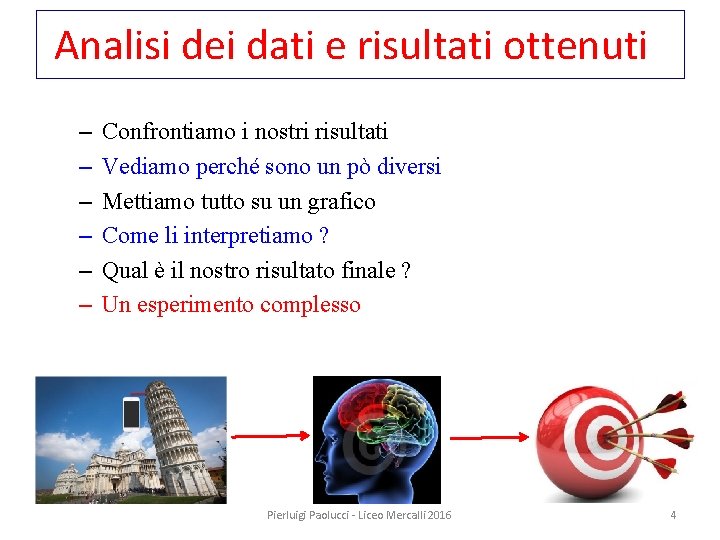 Analisi dei dati e risultati ottenuti

– Confrontiamo i nostri risultati
– Vediamo perché sono un pò diversi
– Mettiamo tutto su un grafico
– Come li interpretiamo ?
– Qual è il nostro risultato finale ?
– Un esperimento complesso

Pierluigi Paolucci - Liceo Mercalli 2016

4